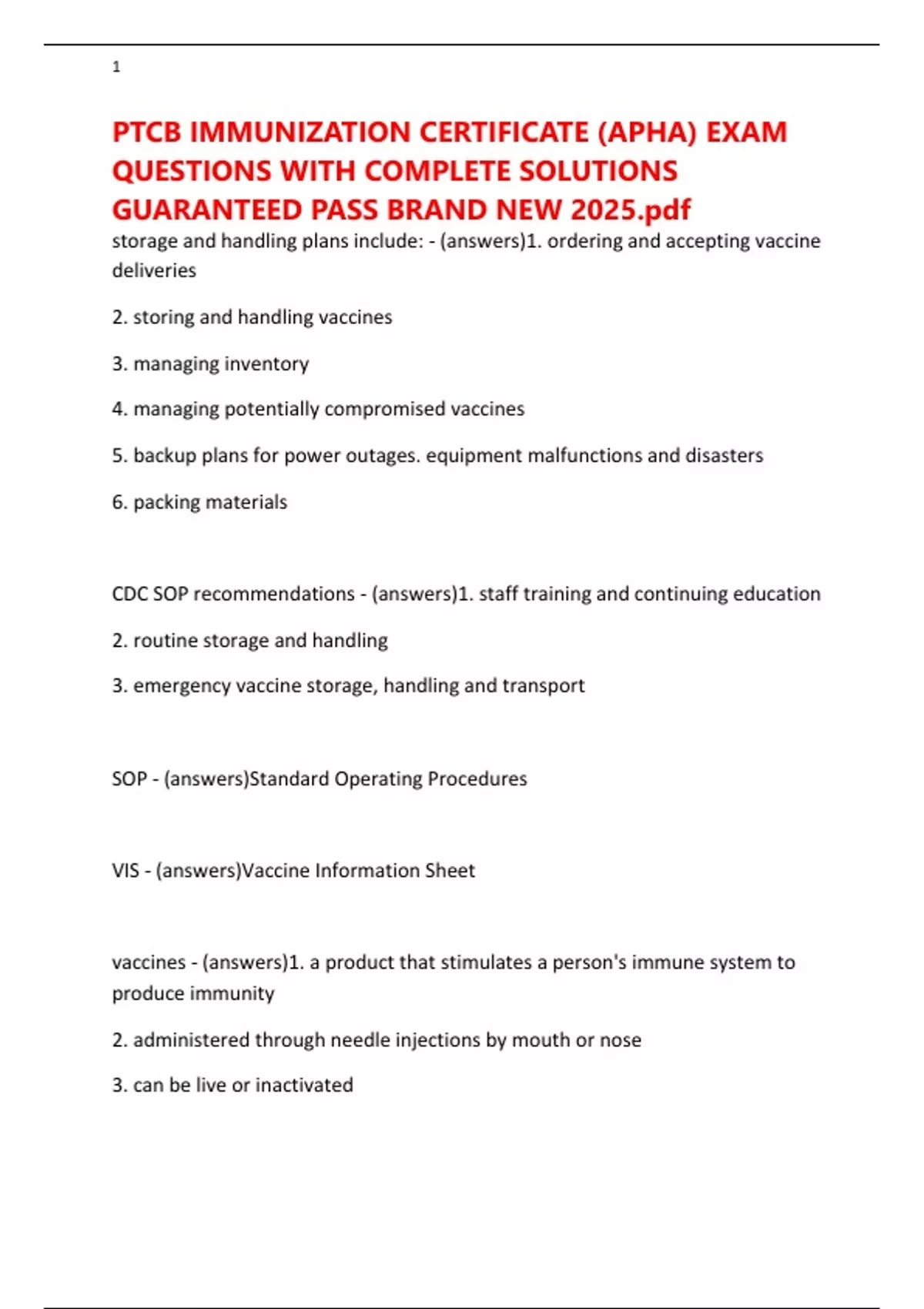 1

PTCB IMMUNIZATION CERTIFICATE (APHA) EXAM QUESTIONS WITH COMPLETE SOLUTIONS GUARANTEED PASS BRAND NEW 2025.pdf

storage and handling plans include: - (answers)1. ordering and accepting vaccine deliveries

2. storing and handling vaccines

3. managing inventory

4. managing potentially compromised vaccines

5. backup plans for power outages. equipment malfunctions and disasters

6. packing materials

CDC SOP recommendations - (answers)1. staff training and continuing education

2. routine storage and handling

3. emergency vaccine storage, handling and transport

SOP - (answers)Standard Operating Procedures

VIS - (answers)Vaccine Information Sheet

vaccines - (answers)1. a product that stimulates a person's immune system to produce immunity

2. administered through needle injections by mouth or nose

3. can be live or inactivated